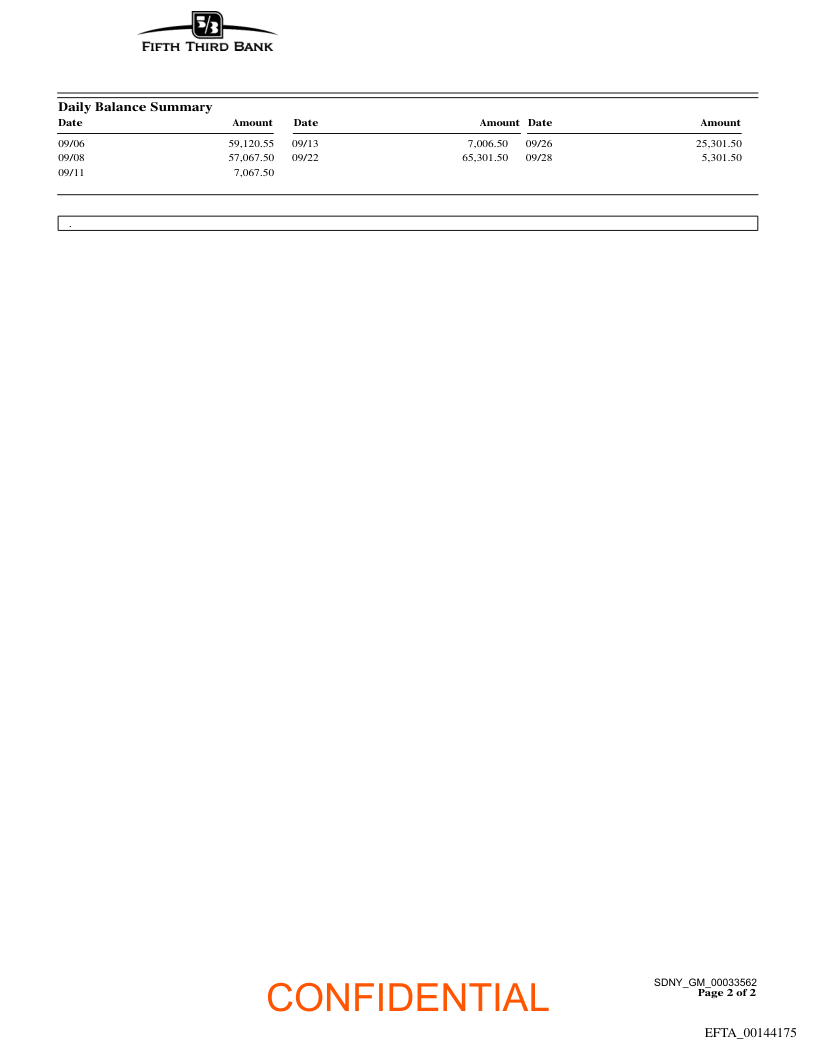 5/3
FIFTH THIRD BANK

Daily Balance Summary

| Date | Amount | Date | Amount | Date | Amount |
|---|---|---|---|---|---|
| 09/06 | 59,120.55 | 09/13 | 7,006.50 | 09/26 | 25,301.50 |
| 09/08 | 57,067.50 | 09/22 | 65,301.50 | 09/28 | 5,301.50 |
| 09/11 | 7,067.50 | | | | |

.

CONFIDENTIAL

SDNY_GM_00033562
Page 2 of 2

EFTA_00144175